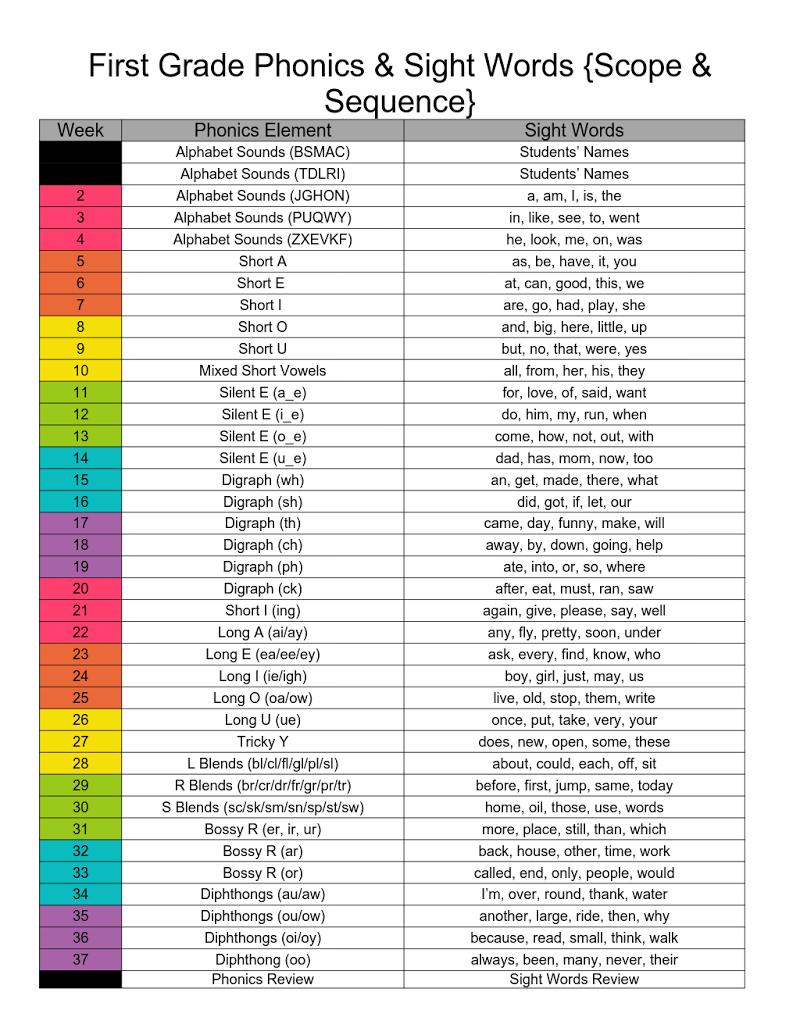 First Grade Phonics & Sight Words {Scope & Sequence}

| Week | Phonics Element | Sight Words |
|---|---|---|
| | Alphabet Sounds (BSMAC) | Students' Names |
| | Alphabet Sounds (TDLRI) | Students' Names |
| 2 | Alphabet Sounds (JGHON) | a, am, I, is, the |
| 3 | Alphabet Sounds (PUQWY) | in, like, see, to, went |
| 4 | Alphabet Sounds (ZXEVKF) | he, look, me, on, was |
| 5 | Short A | as, be, have, it, you |
| 6 | Short E | at, can, good, this, we |
| 7 | Short I | are, go, had, play, she |
| 8 | Short O | and, big, here, little, up |
| 9 | Short U | but, no, that, were, yes |
| 10 | Mixed Short Vowels | all, from, her, his, they |
| 11 | Silent E (a_e) | for, love, of, said, want |
| 12 | Silent E (i_e) | do, him, my, run, when |
| 13 | Silent E (o_e) | come, how, not, out, with |
| 14 | Silent E (u_e) | dad, has, mom, now, too |
| 15 | Digraph (wh) | an, get, made, there, what |
| 16 | Digraph (sh) | did, got, if, let, our |
| 17 | Digraph (th) | came, day, funny, make, will |
| 18 | Digraph (ch) | away, by, down, going, help |
| 19 | Digraph (ph) | ate, into, or, so, where |
| 20 | Digraph (ck) | after, eat, must, ran, saw |
| 21 | Short I (ing) | again, give, please, say, well |
| 22 | Long A (ai/ay) | any, fly, pretty, soon, under |
| 23 | Long E (ea/ee/ey) | ask, every, find, know, who |
| 24 | Long I (ie/igh) | boy, girl, just, may, us |
| 25 | Long O (oa/ow) | live, old, stop, them, write |
| 26 | Long U (ue) | once, put, take, very, your |
| 27 | Tricky Y | does, new, open, some, these |
| 28 | L Blends (bl/cl/fl/gl/pl/sl) | about, could, each, off, sit |
| 29 | R Blends (br/cr/dr/fr/gr/pr/tr) | before, first, jump, same, today |
| 30 | S Blends (sc/sk/sm/sn/sp/st/sw) | home, oil, those, use, words |
| 31 | Bossy R (er, ir, ur) | more, place, still, than, which |
| 32 | Bossy R (ar) | back, house, other, time, work |
| 33 | Bossy R (or) | called, end, only, people, would |
| 34 | Diphthongs (au/aw) | I'm, over, round, thank, water |
| 35 | Diphthongs (ou/ow) | another, large, ride, then, why |
| 36 | Diphthongs (oi/oy) | because, read, small, think, walk |
| 37 | Diphthong (oo) | always, been, many, never, their |
| | Phonics Review | Sight Words Review |